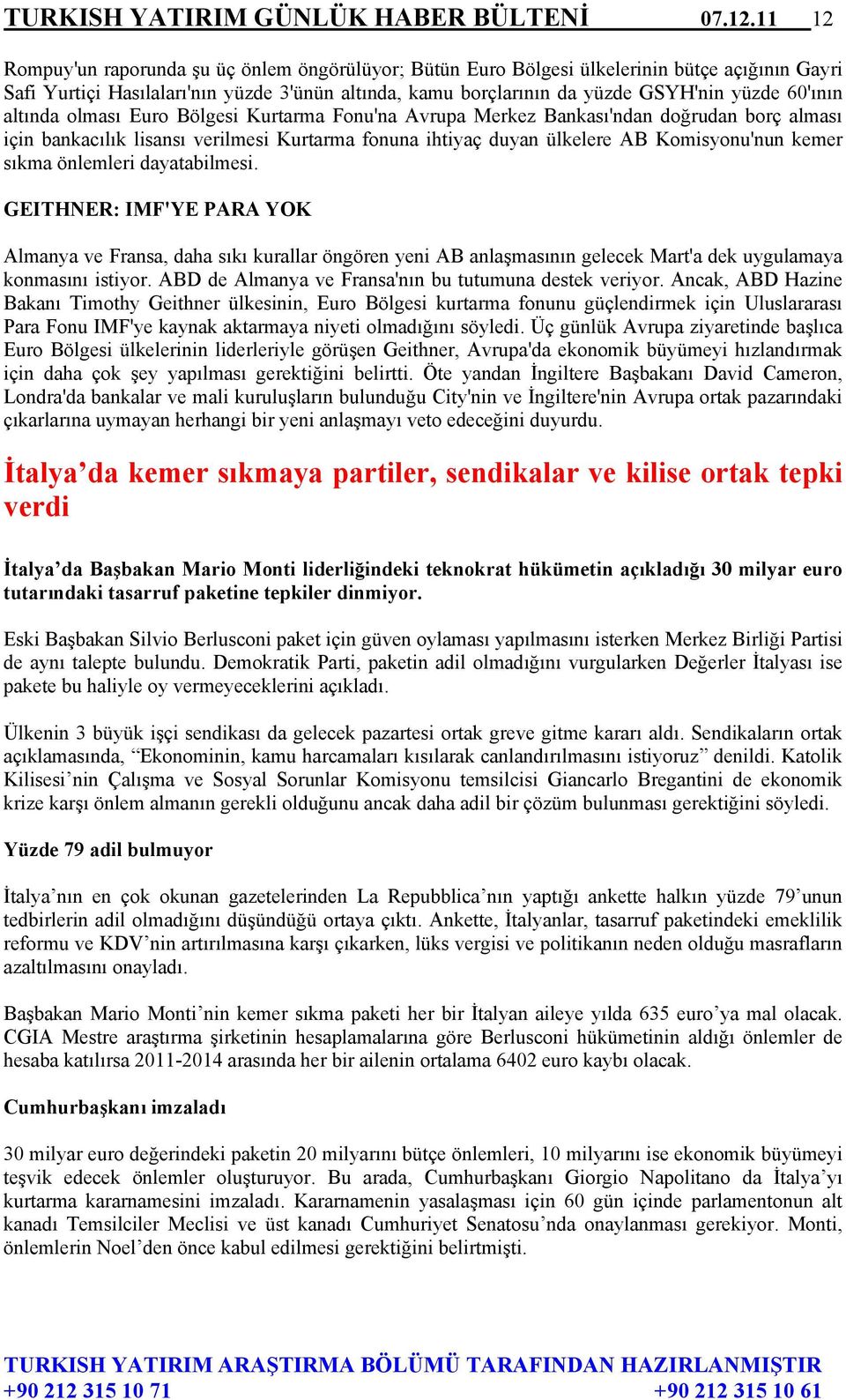 TURKISH YATIRIM GÜNLÜK HABER BÜLTENİ 07.12.11 12

Rompuy'un raporunda şu üç önlem öngörülüyor; Bütün Euro Bölgesi ülkelerinin bütçe açığının Gayri Safi Yurtiçi Hasılaları'nın yüzde 3'ünün altında, kamu borçlarının da yüzde GSYH'nin yüzde 60'ının altında olması Euro Bölgesi Kurtarma Fonu'na Avrupa Merkez Bankası'ndan doğrudan borç alması için bankacılık lisansı verilmesi Kurtarma fonuna ihtiyaç duyan ülkelere AB Komisyonu'nun kemer sıkma önlemleri dayatabilmesi.

GEITHNER: IMF'YE PARA YOK

Almanya ve Fransa, daha sıkı kurallar öngören yeni AB anlaşmasının gelecek Mart'a dek uygulamaya konmasını istiyor. ABD de Almanya ve Fransa'nın bu tutumuna destek veriyor. Ancak, ABD Hazine Bakanı Timothy Geithner ülkesinin, Euro Bölgesi kurtarma fonunu güçlendirmek için Uluslararası Para Fonu IMF'ye kaynak aktarmaya niyeti olmadığını söyledi. Üç günlük Avrupa ziyaretinde başlıca Euro Bölgesi ülkelerinin liderleriyle görüşen Geithner, Avrupa'da ekonomik büyümeyi hızlandırmak için daha çok şey yapılması gerektiğini belirtti. Öte yandan İngiltere Başbakanı David Cameron, Londra'da bankalar ve mali kuruluşların bulunduğu City'nin ve İngiltere'nin Avrupa ortak pazarındaki çıkarlarına uymayan herhangi bir yeni anlaşmayı veto edeceğini duyurdu.

İtalya’da kemer sıkmaya partiler, sendikalar ve kilise ortak tepki verdi

İtalya’da Başbakan Mario Monti liderliğindeki teknokrat hükümetin açıkladığı 30 milyar euro tutarındaki tasarruf paketine tepkiler dinmiyor.

Eski Başbakan Silvio Berlusconi paket için güven oylaması yapılmasını isterken Merkez Birliği Partisi de aynı talepte bulundu. Demokratik Parti, paketin adil olmadığını vurgularken Değerler İtalyası ise pakete bu haliyle oy vermeyeceklerini açıkladı.

Ülkenin 3 büyük işçi sendikası da gelecek pazartesi ortak greve gitme kararı aldı. Sendikaların ortak açıklamasında, “Ekonominin, kamu harcamaları kısılarak canlandırılmasını istiyoruz” denildi. Katolik Kilisesi’nin Çalışma ve Sosyal Sorunlar Komisyonu temsilcisi Giancarlo Bregantini de ekonomik krize karşı önlem almanın gerekli olduğunu ancak daha adil bir çözüm bulunması gerektiğini söyledi.

Yüzde 79 adil bulmuyor

İtalya’nın en çok okunan gazetelerinden La Repubblica’nın yaptığı ankette halkın yüzde 79’unun tedbirlerin adil olmadığını düşündüğü ortaya çıktı. Ankette, İtalyanlar, tasarruf paketindeki emeklilik reformu ve KDV’nin artırılmasına karşı çıkarken, lüks vergisi ve politikanın neden olduğu masrafların azaltılmasını onayladı.

Başbakan Mario Monti’nin kemer sıkma paketi her bir İtalyan aileye yılda 635 euro’ya mal olacak. CGIA Mestre araştırma şirketinin hesaplamalarına göre Berlusconi hükümetinin aldığı önlemler de hesaba katılırsa 2011-2014 arasında her bir ailenin ortalama 6402 euro kaybı olacak.

Cumhurbaşkanı imzaladı

30 milyar euro değerindeki paketin 20 milyarını bütçe önlemleri, 10 milyarını ise ekonomik büyümeyi teşvik edecek önlemler oluşturuyor. Bu arada, Cumhurbaşkanı Giorgio Napolitano da İtalya’yı kurtarma kararnamesini imzaladı. Kararnamenin yasalaşması için 60 gün içinde parlamentonun alt kanadı Temsilciler Meclisi ve üst kanadı Cumhuriyet Senatosu’nda onaylanması gerekiyor. Monti, önlemlerin Noel’den önce kabul edilmesi gerektiğini belirtmişti.

TURKISH YATIRIM ARAŞTIRMA BÖLÜMÜ TARAFINDAN HAZIRLANMIŞTIR
+90 212 315 10 71 +90 212 315 10 61